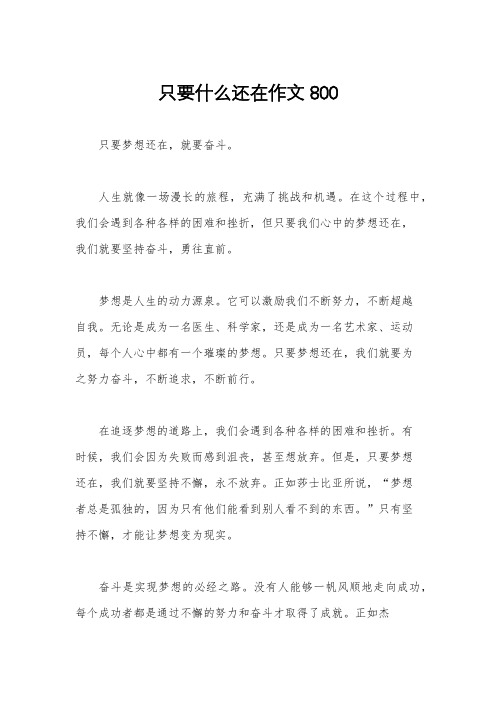 只要什么还在作文 800

只要梦想还在，就要奋斗。

人生就像一场漫长的旅程，充满了挑战和机遇。在这个过程中，我们会遇到各种各样的困难和挫折，但只要我们心中的梦想还在，我们就要坚持奋斗，勇往直前。

梦想是人生的动力源泉。它可以激励我们不断努力，不断超越自我。无论是成为一名医生、科学家，还是成为一名艺术家、运动员，每个人心中都有一个璀璨的梦想。只要梦想还在，我们就要为之努力奋斗，不断追求，不断前行。

在追逐梦想的道路上，我们会遇到各种各样的困难和挫折。有时候，我们会因为失败而感到沮丧，甚至想放弃。但是，只要梦想还在，我们就要坚持不懈，永不放弃。正如莎士比亚所说，“梦想者总是孤独的，因为只有他们能看到别人看不到的东西。”只有坚持不懈，才能让梦想变为现实。

奋斗是实现梦想的必经之路。没有人能够一帆风顺地走向成功，每个成功者都是通过不懈的努力和奋斗才取得了成就。正如杰